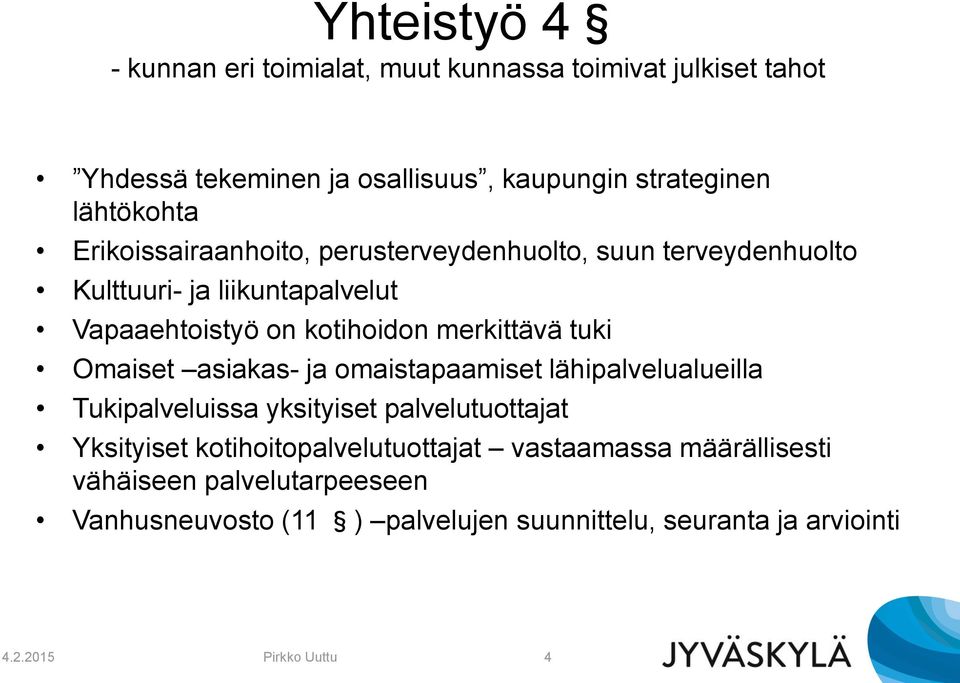 Yhteistyö 4 §

- kunnan eri toimialat, muut kunnassa toimivat julkiset tahot

• ”Yhdessä tekeminen ja osallisuus”, kaupungin strateginen lähtökohta
• Erikoissairaanhoito, perusterveydenhuolto, suun terveydenhuolto
• Kulttuuri- ja liikuntapalvelut
• Vapaaehtoistyö on kotihoidon merkittävä tuki
• Omaiset –asiakas- ja omaistapaamiset lähipalvelualueilla
• Tukipalveluissa yksityiset palvelutuottajat
• Yksityiset kotihoitopalvelutuottajat – vastaamassa määrällisesti vähäiseen palvelutarpeeseen
• Vanhusneuvosto (11 § ) –palvelujen suunnittelu, seuranta ja arviointi

4.2.2015 Pirkko Uuttu 4

JYVÄSKYLÄ